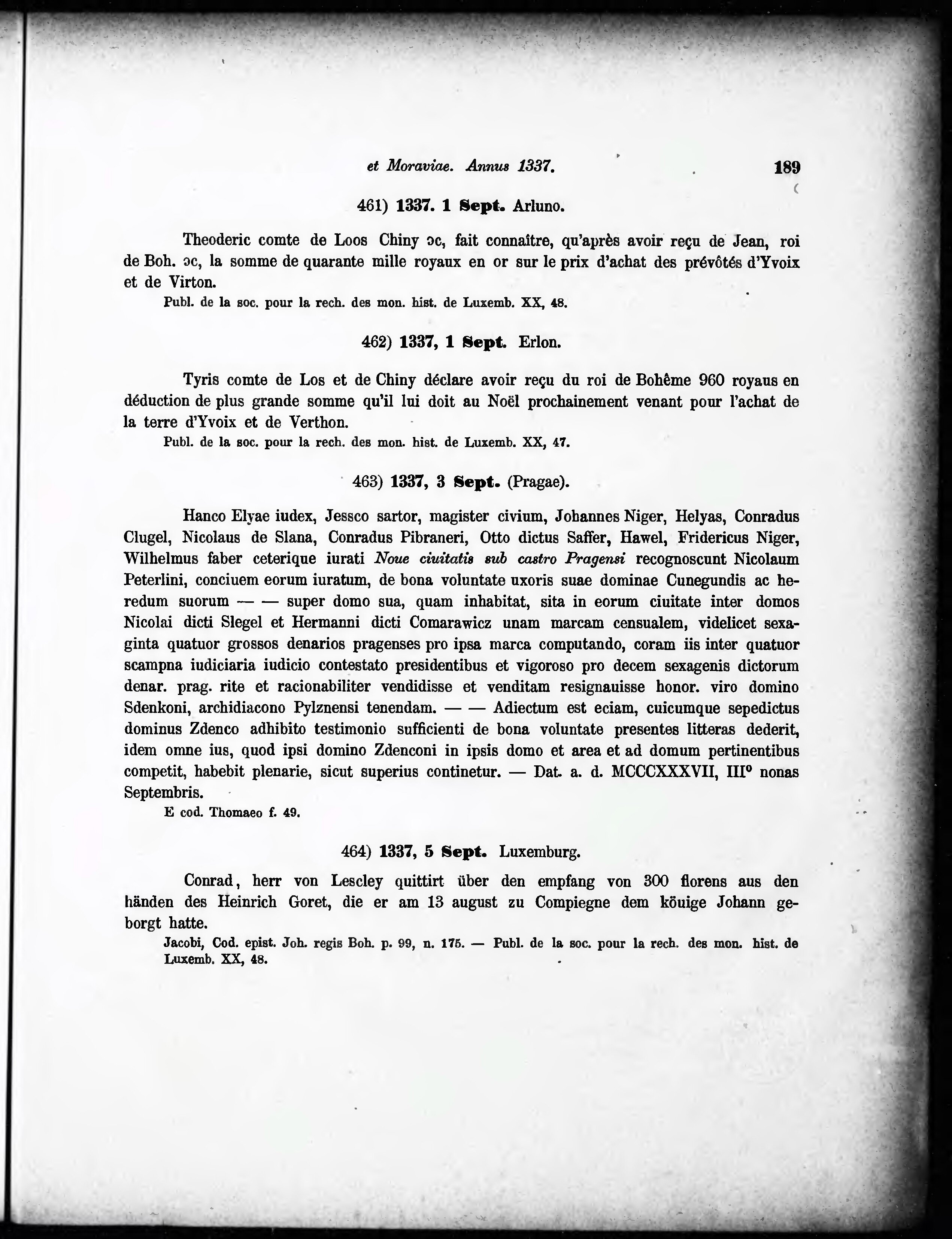 et Moraviae. Annus 1337. 189

461) 1337. 1 Sept. Arluno.

Theoderic comte de Loos Chiny ɔc, fait connaître, qu'après avoir reçu de Jean, roi de Boh. ɔc, la somme de quarante mille royaux en or sur le prix d'achat des prévôtés d'Yvoix et de Virton.

Publ. de la soc. pour la rech. des mon. hist. de Luxemb. XX, 48.

462) 1337, 1 Sept. Erlon.

Tyris comte de Los et de Chiny déclare avoir reçu du roi de Bohême 960 royaus en déduction de plus grande somme qu'il lui doit au Noël prochainement venant pour l'achat de la terre d'Yvoix et de Verthon.

Publ. de la soc. pour la rech. des mon. hist. de Luxemb. XX, 47.

463) 1337, 3 Sept. (Pragae).

Hanco Elyae iudex, Jessco sartor, magister civium, Johannes Niger, Helyas, Conradus Clugel, Nicolaus de Slana, Conradus Pibraneri, Otto dictus Saffer, Hawel, Fridericus Niger, Wilhelmus faber ceterique iurati Noue ciuitatis sub castro Pragensi recognoscunt Nicolaum Peterlini, conciuem eorum iuratum, de bona voluntate uxoris suae dominae Cunegundis ac heredum suorum — — super domo sua, quam inhabitat, sita in eorum ciuitate inter domos Nicolai dicti Slegel et Hermanni dicti Comarawicz unam marcam censualem, videlicet sexaginta quatuor grossos denarios pragenses pro ipsa marca computando, coram iis inter quatuor scampna iudiciaria iudicio contestato presidentibus et vigoroso pro decem sexagenis dictorum denar. prag. rite et racionabiliter vendidisse et venditam resignauisse honor. viro domino Sdenkoni, archidiacono Pylznensi tenendam. — — Adiectum est eciam, cuicumque sepedictus dominus Zdenco adhibito testimonio sufficienti de bona voluntate presentes litteras dederit, idem omne ius, quod ipsi domino Zdenconi in ipsis domo et area et ad domum pertinentibus competit, habebit plenarie, sicut superius continetur. — Dat. a. d. MCCCXXXVII, III° nonas Septembris.

E cod. Thomaeo f. 49.

464) 1337, 5 Sept. Luxemburg.

Conrad, herr von Lescley quittirt über den empfang von 300 florens aus den händen des Heinrich Goret, die er am 13 august zu Compiegne dem köuige Johann geborgt hatte.

Jacobi, Cod. epist. Joh. regis Boh. p. 99, n. 175. — Publ. de la soc. pour la rech. des mon. hist. de Luxemb. XX, 48.